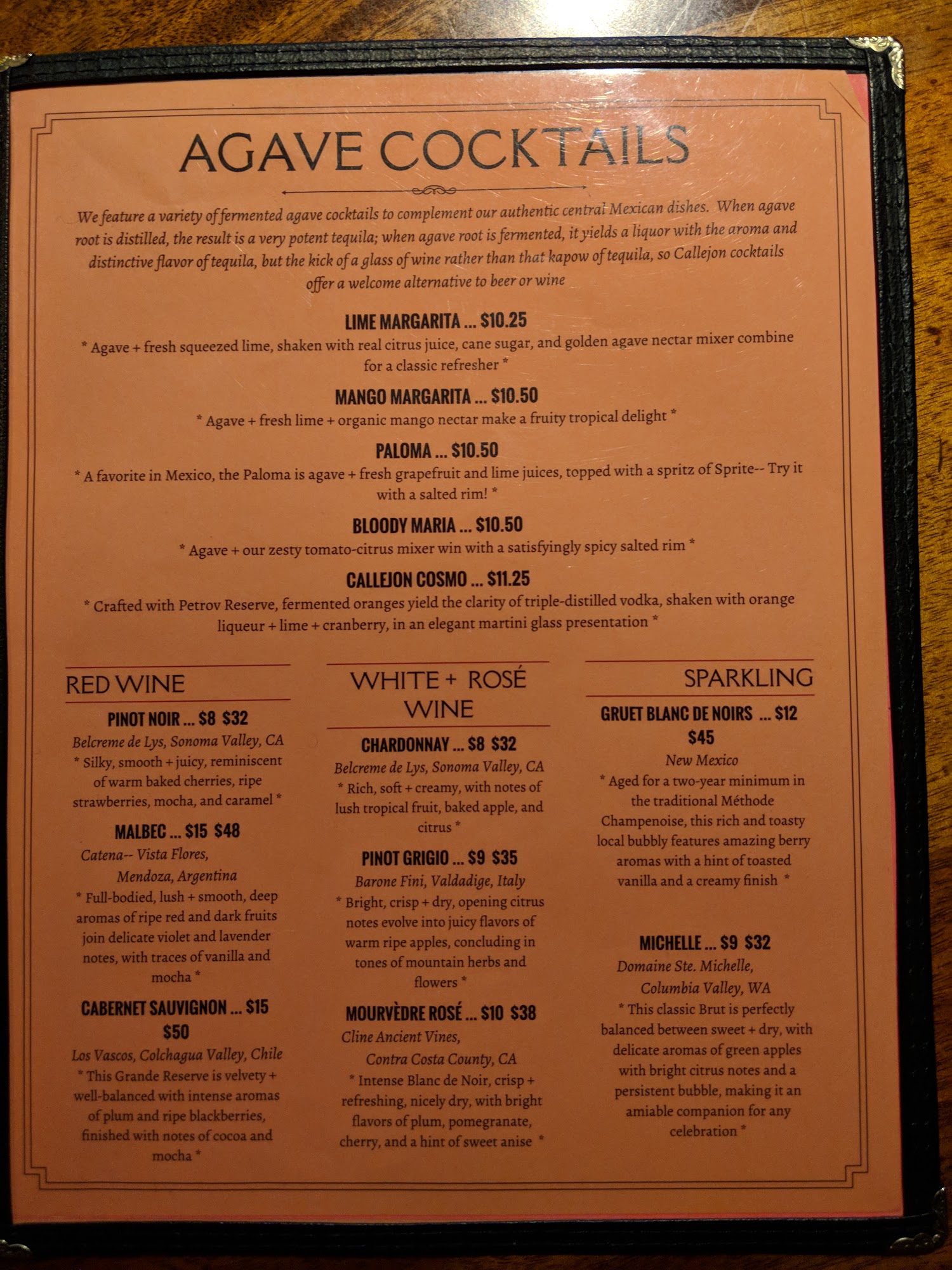 AGAVE COCKTAILS

We feature a variety of fermented agave cocktails to complement our authentic central Mexican dishes. When agave root is distilled, the result is a very potent tequila; when agave root is fermented, it yields a liquor with the aroma and distinctive flavor of tequila, but the kick of a glass of wine rather than that kapow of tequila, so Callejon cocktails offer a welcome alternative to beer or wine

LIME MARGARITA ... $10.25
* Agave + fresh squeezed lime, shaken with real citrus juice, cane sugar, and golden agave nectar mixer combine for a classic refresher *

MANGO MARGARITA ... $10.50
* Agave + fresh lime + organic mango nectar make a fruity tropical delight *

PALOMA ... $10.50
* A favorite in Mexico, the Paloma is agave + fresh grapefruit and lime juices, topped with a spritz of Sprite-- Try it with a salted rim! *

BLOODY MARIA ... $10.50
* Agave + our zesty tomato-citrus mixer win with a satisfyingly spicy salted rim *

CALLEJON COSMO ... $11.25
* Crafted with Petrov Reserve, fermented oranges yield the clarity of triple-distilled vodka, shaken with orange liqueur + lime + cranberry, in an elegant martini glass presentation *

RED WINE

PINOT NOIR ... $8 $32
Belcreme de Lys, Sonoma Valley, CA
* Silky, smooth + juicy, reminiscent of warm baked cherries, ripe strawberries, mocha, and caramel *

MALBEC ... $15 $48
Catena-- Vista Flores,
Mendoza, Argentina
* Full-bodied, lush + smooth, deep aromas of ripe red and dark fruits join delicate violet and lavender notes, with traces of vanilla and mocha *

CABERNET SAUVIGNON ... $15 $50
Los Vascos, Colchagua Valley, Chile
* This Grande Reserve is velvety + well-balanced with intense aromas of plum and ripe blackberries, finished with notes of cocoa and mocha *

WHITE + ROSÉ WINE

CHARDONNAY ... $8 $32
Belcreme de Lys, Sonoma Valley, CA
* Rich, soft + creamy, with notes of lush tropical fruit, baked apple, and citrus *

PINOT GRIGIO ... $9 $35
Barone Fini, Valdadige, Italy
* Bright, crisp + dry, opening citrus notes evolve into juicy flavors of warm ripe apples, concluding in tones of mountain herbs and flowers *

MOURVÈDRE ROSÉ ... $10 $38
Cline Ancient Vines,
Contra Costa County, CA
* Intense Blanc de Noir, crisp + refreshing, nicely dry, with bright flavors of plum, pomegranate, cherry, and a hint of sweet anise *

SPARKLING

GRUET BLANC DE NOIRS ... $12 $45
New Mexico
* Aged for a two-year minimum in the traditional Méthode Champenoise, this rich and toasty local bubbly features amazing berry aromas with a hint of toasted vanilla and a creamy finish *

MICHELLE ... $9 $32
Domaine Ste. Michelle,
Columbia Valley, WA
* This classic Brut is perfectly balanced between sweet + dry, with delicate aromas of green apples with bright citrus notes and a persistent bubble, making it an amiable companion for any celebration *